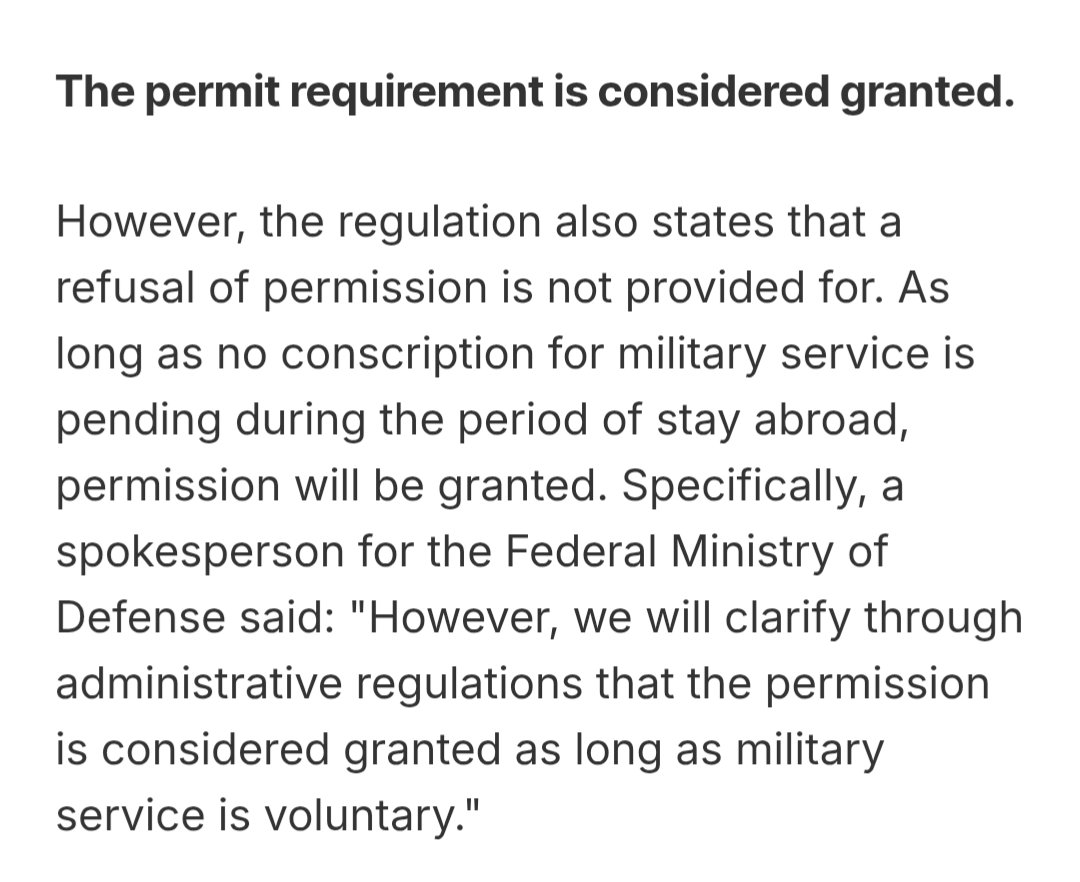 The permit requirement is considered granted.

However, the regulation also states that a refusal of permission is not provided for. As long as no conscription for military service is pending during the period of stay abroad, permission will be granted. Specifically, a spokesperson for the Federal Ministry of Defense said: "However, we will clarify through administrative regulations that the permission is considered granted as long as military service is voluntary."